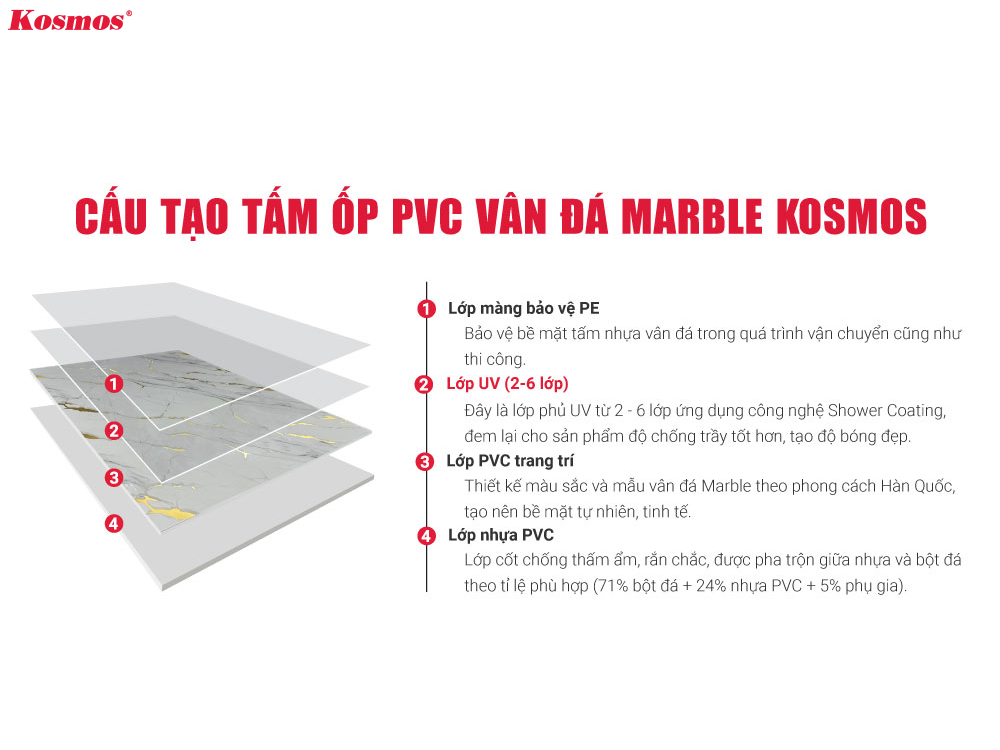 Kosmos®

CẤU TẠO TẤM ỐP PVC VÂN ĐÁ MARBLE KOSMOS

1
2
3
4

1 Lớp màng bảo vệ PE
Bảo vệ bề mặt tấm nhựa vân đá trong quá trình vận chuyển cũng như thi công.

2 Lớp UV (2-6 lớp)
Đây là lớp phủ UV từ 2 - 6 lớp ứng dụng công nghệ Shower Coating, đem lại cho sản phẩm độ chống trầy tốt hơn, tạo độ bóng đẹp.

3 Lớp PVC trang trí
Thiết kế màu sắc và mẫu vân đá Marble theo phong cách Hàn Quốc, tạo nên bề mặt tự nhiên, tinh tế.

4 Lớp nhựa PVC
Lớp cốt chống thấm ẩm, rắn chắc, được pha trộn giữa nhựa và bột đá theo tỉ lệ phù hợp (71% bột đá + 24% nhựa PVC + 5% phụ gia).